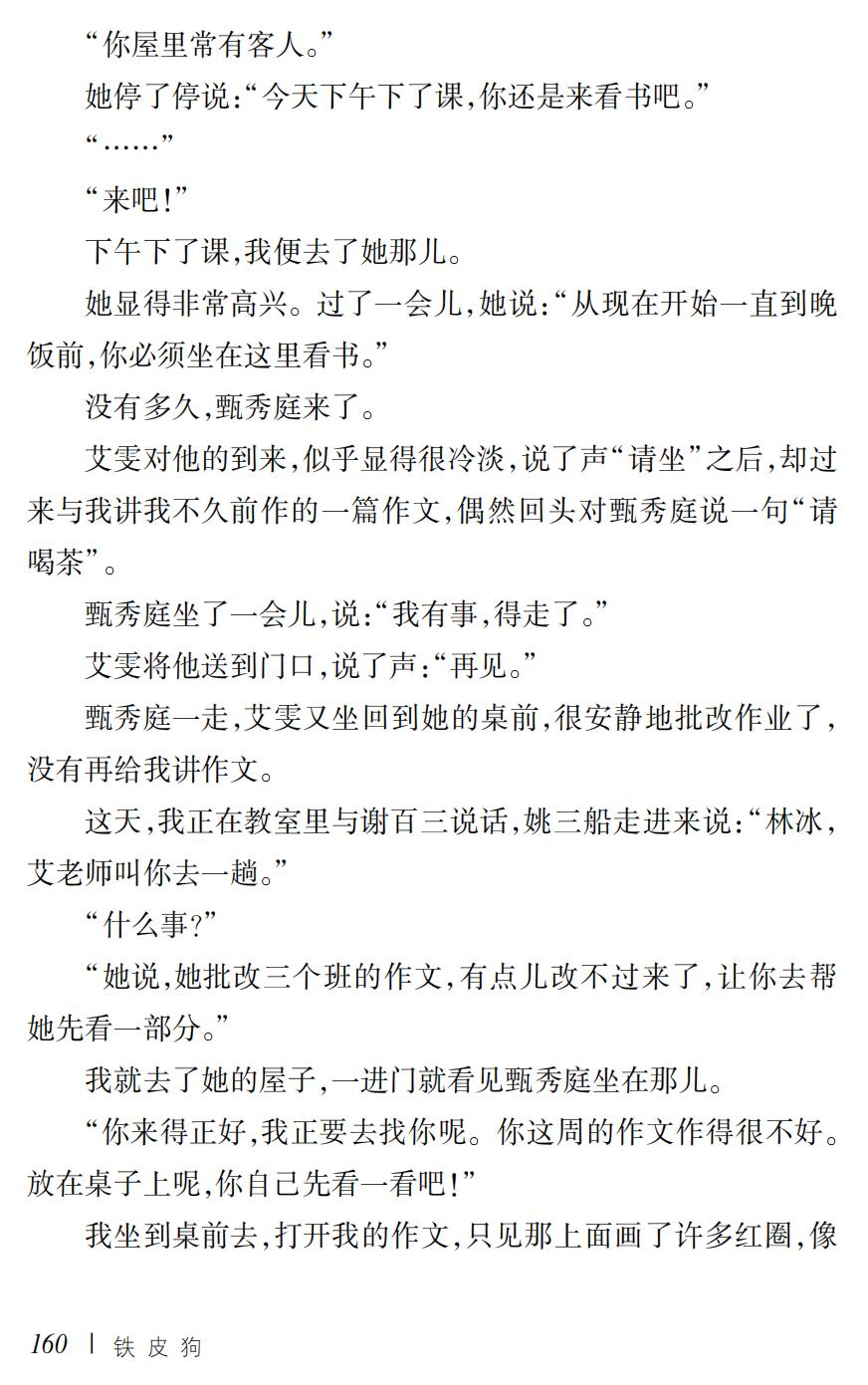 “你屋里常有客人。”

她停了停说:“今天下午下了课,你还是来看书吧。”

“……”

“来吧!”

下午下了课,我便去了她那儿。

她显得非常高兴。过了一会儿,她说:“从现在开始一直到晚饭前,你必须坐在这里看书。”

没有多久,甄秀庭来了。

艾雯对他的到来,似乎显得很冷淡,说了声“请坐”之后,却过来与我讲我不久前作的一篇作文,偶然回头对甄秀庭说一句“请喝茶”。

甄秀庭坐了一会儿,说:“我有事,得走了。”

艾雯将他送到门口,说了声:“再见。”

甄秀庭一走,艾雯又坐回到她的桌前,很安静地批改作业了,没有再给我讲作文。

这天,我正在教室里与谢百三说话,姚三船走进来说:“林冰,艾老师叫你去一趟。”

“什么事?”

“她说,她批改三个班的作文,有点儿改不过来了,让你去帮她先看一部分。”

我就去了她的屋子,一进门就看见甄秀庭坐在那儿。

“你来得正好,我正要去找你呢。你这周的作文作得很不好。放在桌子上呢,你自己先看一看吧!”

我坐到桌前去,打开我的作文,只见那上面画了许多红圈,像

160 | 铁皮狗